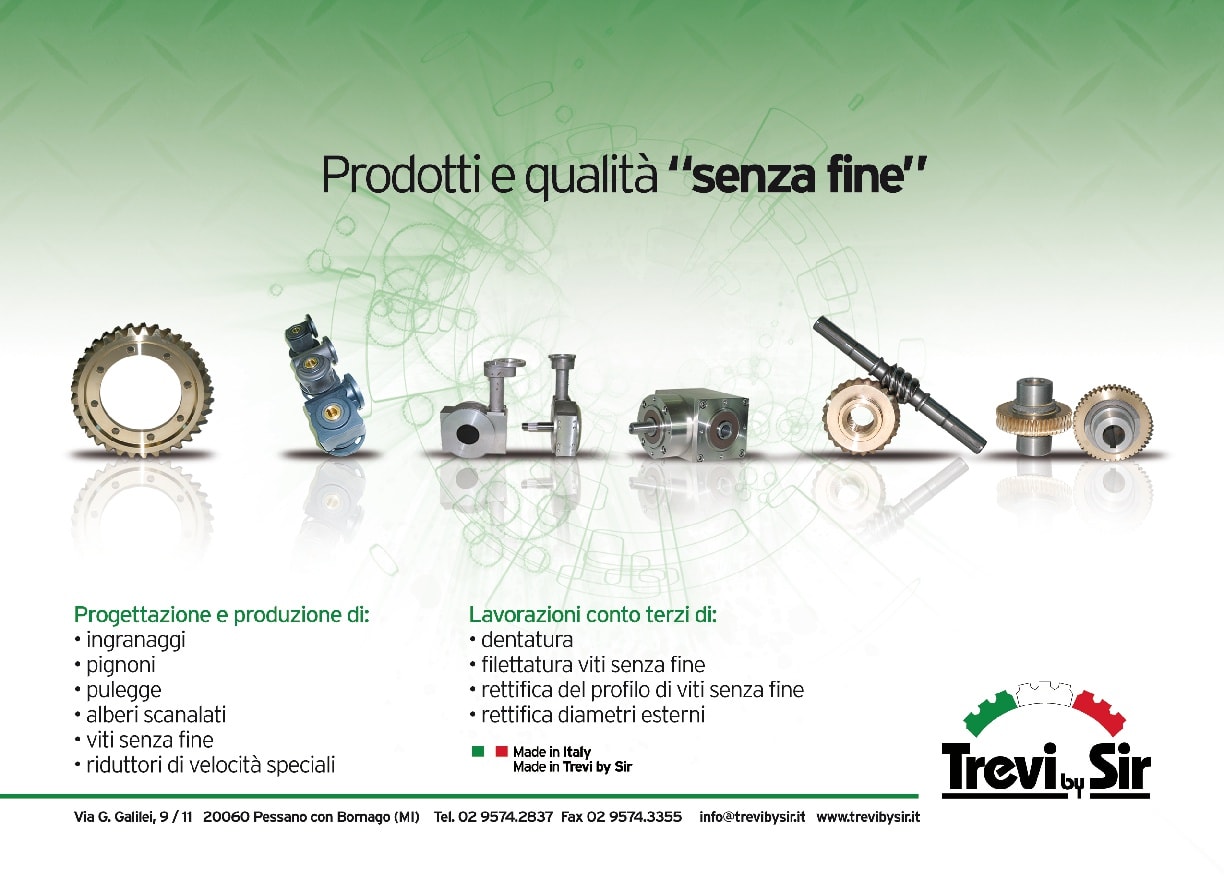 Prodotti e qualità "senza fine"

Progettazione e produzione di:
• ingranaggi
• pignoni
• pulegge
• alberi scanalati
• viti senza fine
• riduttori di velocità speciali

Lavorazioni conto terzi di:
• dentatura
• filettatura viti senza fine
• rettifica del profilo di viti senza fine
• rettifica diametri esterni

Made in Italy
Made in Trevi by Sir

Trevi by Sir

Via G. Galilei, 9 / 11 20060 Pessano con Bornago (MI) Tel. 02 9574.2837 Fax 02 9574.3355 info@trevibysir.it www.trevibysir.it